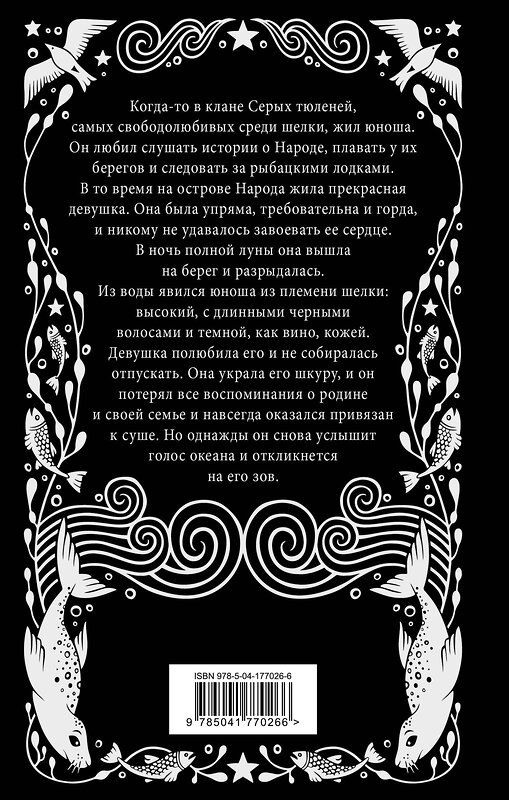 Когда-то в клане Серых тюленей, самых свободолюбивых среди шелки, жил юноша. Он любил слушать истории о Народе, плавать у их берегов и следовать за рыбацкими лодками. В то время на острове Народа жила прекрасная девушка. Она была упряма, требовательна и горда, и никому не удавалось завоевать ее сердце. В ночь полной луны она вышла на берег и разрыдалась. Из воды явился юноша из племени шелки: высокий, с длинными черными волосами и темной, как вино, кожей. Девушка полюбила его и не собиралась отпускать. Она украла его шкуру, и он потерял все воспоминания о родине и своей семье и навсегда оказался привязан к суше. Но однажды он снова услышит голос океана и откликнется на его зов.

ISBN 978-5-04-177026-6

9 785041 770266 >